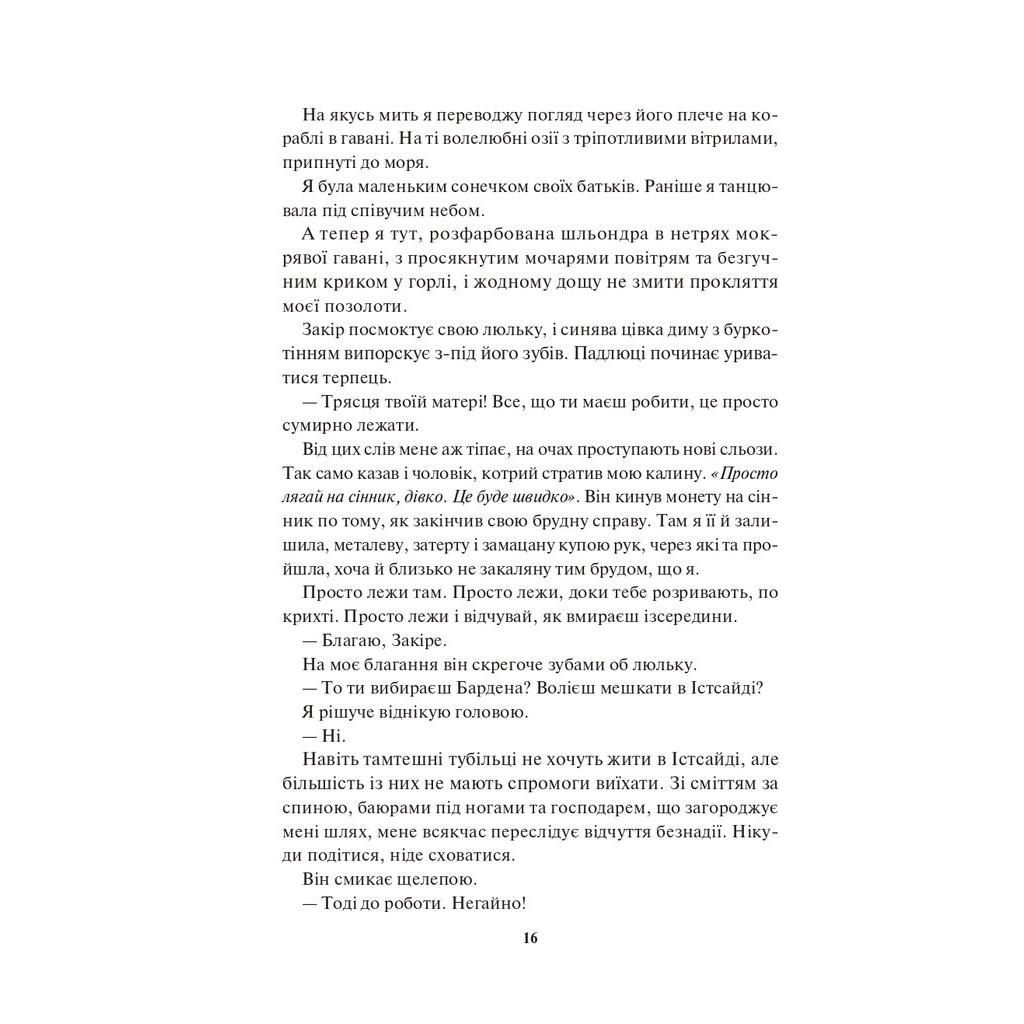 На якусь мить я переводжу погляд через його плече на кораблі в гавані. На ті волелюбні озії з тріпотливими вітрилами, припнуті до моря.

Я була маленьким сонечком своїх батьків. Раніше я танцювала під співучим небом.

А тепер я тут, розфарбована шльондра в нетрях мокрявої гавані, з просякнутим мочарями повітрям та безгучним криком у горлі, і жодному дощу не змити прокляття моєї позолоти.

Закір посмоктує свою люльку, і синява цівка диму з буркотінням випорскує з-під його зубів. Падлюці починає уриватися терпець.

— Трясця твоїй матері! Все, що ти маєш робити, це просто сумирно лежати.

Від цих слів мене аж тіпає, на очах проступають нові сльози. Так само казав і чоловік, котрий стратив мою калину. «Просто лягай на сінник, дівко. Це буде швидко». Він кинув монету на сінник по тому, як закінчив свою брудну справу. Там я її й залишила, металеву, затерту і замацану купою рук, через які та пройшла, хоча й близько не закаляну тим брудом, що я.

Просто лежи там. Просто лежи, доки тебе розривають, по крихті. Просто лежи і відчувай, як вмираєш ізсередини.

— Благаю, Закіре.

На моє благання він скрегоче зубами об люльку.

— То ти вибираєш Бардена? Волієш мешкати в Істсайді?

Я рішуче віднікую головою.

— Ні.

Навіть тамтешні тубільці не хочуть жити в Істсайді, але більшість із них не мають спромоги виїхати. Зі сміттям за спиною, баюрами під ногами та господарем, що загороджує мені шлях, мене всякчас переслідує відчуття безнадії. Нікуди подітися, ніде сховатися.

Він смикає щелепою.

— Тоді до роботи. Негайно!

16